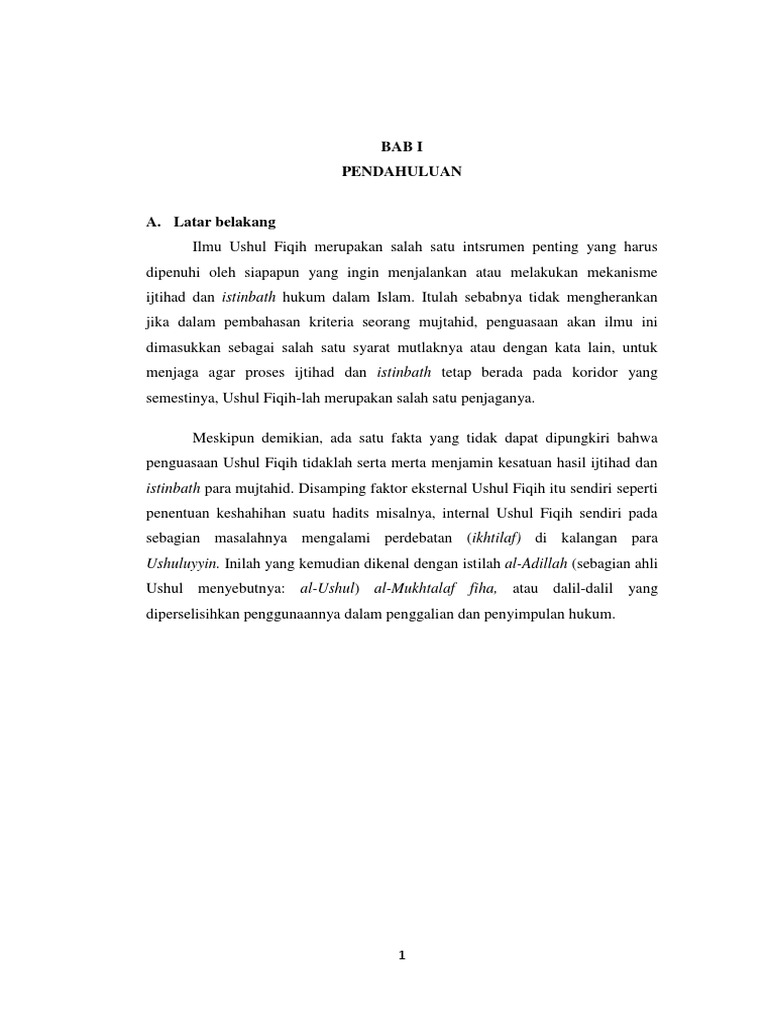 BAB I
PENDAHULUAN

A. Latar belakang

Ilmu Ushul Fiqih merupakan salah satu intsrumen penting yang harus dipenuhi oleh siapapun yang ingin menjalankan atau melakukan mekanisme ijtihad dan istinbath hukum dalam Islam. Itulah sebabnya tidak mengherankan jika dalam pembahasan kriteria seorang mujtahid, penguasaan akan ilmu ini dimasukkan sebagai salah satu syarat mutlaknya atau dengan kata lain, untuk menjaga agar proses ijtihad dan istinbath tetap berada pada koridor yang semestinya, Ushul Fiqih-lah merupakan salah satu penjaganya.

Meskipun demikian, ada satu fakta yang tidak dapat dipungkiri bahwa penguasaan Ushul Fiqih tidaklah serta merta menjamin kesatuan hasil ijtihad dan istinbath para mujtahid. Disamping faktor eksternal Ushul Fiqih itu sendiri seperti penentuan keshahihan suatu hadits misalnya, internal Ushul Fiqih sendiri pada sebagian masalahnya mengalami perdebatan (ikhtilaf) di kalangan para Ushuluyyin. Inilah yang kemudian dikenal dengan istilah al-Adillah (sebagian ahli Ushul menyebutnya: al-Ushul) al-Mukhtalaf fiha, atau dalil-dalil yang diperselisihkan penggunaannya dalam penggalian dan penyimpulan hukum.

1